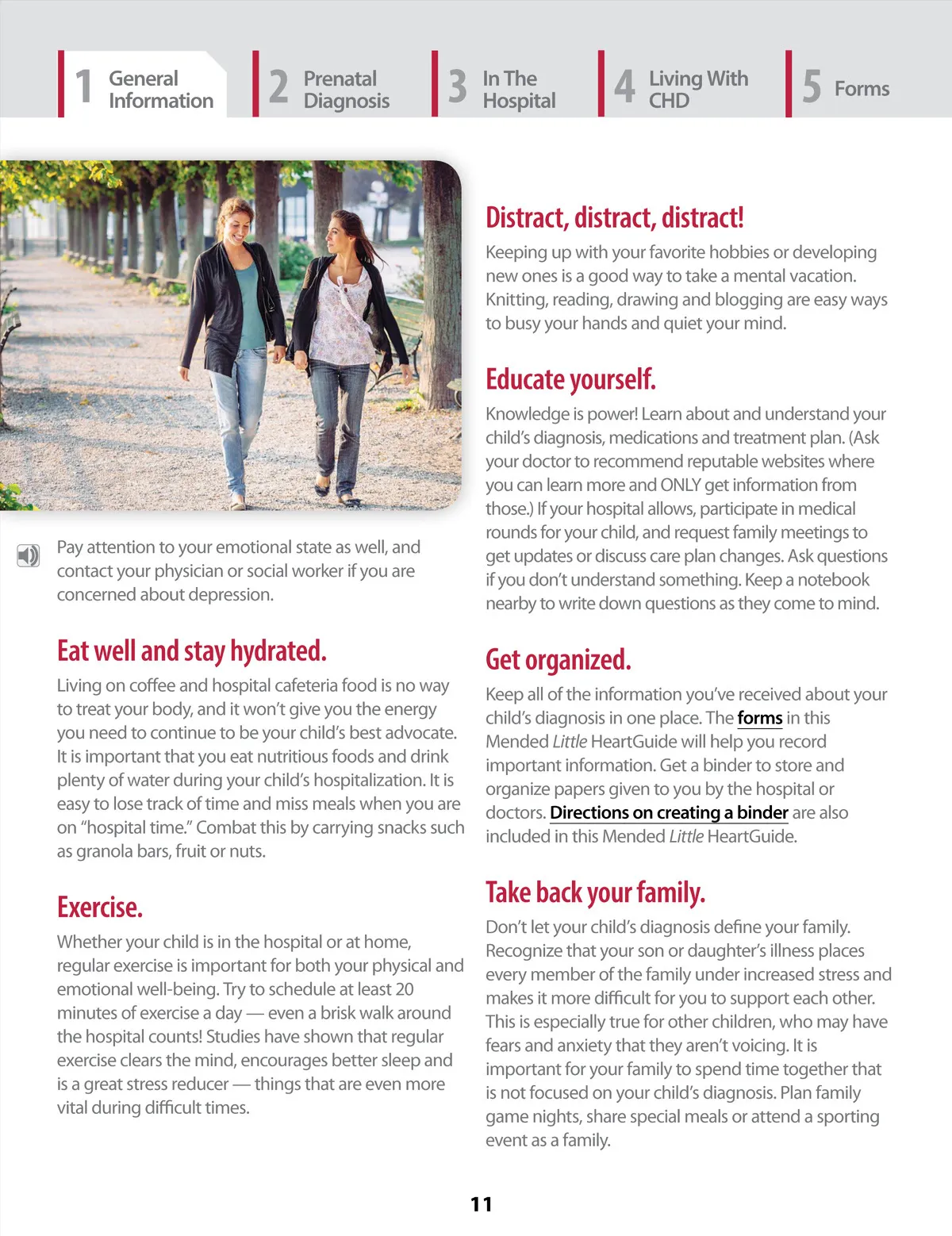 1 General Information

2 Prenatal Diagnosis

3 In The Hospital

4 Living With CHD

5 Forms

Pay attention to your emotional state as well, and contact your physician or social worker if you are concerned about depression.

Eat well and stay hydrated.

Living on coffee and hospital cafeteria food is no way to treat your body, and it won't give you the energy you need to continue to be your child's best advocate. It is important that you eat nutritious foods and drink plenty of water during your child's hospitalization. It is easy to lose track of time and miss meals when you are on "hospital time." Combat this by carrying snacks such as granola bars, fruit or nuts.

Exercise.

Whether your child is in the hospital or at home, regular exercise is important for both your physical and emotional well-being. Try to schedule at least 20 minutes of exercise a day — even a brisk walk around the hospital counts! Studies have shown that regular exercise clears the mind, encourages better sleep and is a great stress reducer — things that are even more vital during difficult times.

Distract, distract, distract!

Keeping up with your favorite hobbies or developing new ones is a good way to take a mental vacation. Knitting, reading, drawing and blogging are easy ways to busy your hands and quiet your mind.

Educate yourself.

Knowledge is power! Learn about and understand your child's diagnosis, medications and treatment plan. (Ask your doctor to recommend reputable websites where you can learn more and ONLY get information from those.) If your hospital allows, participate in medical rounds for your child, and request family meetings to get updates or discuss care plan changes. Ask questions if you don't understand something. Keep a notebook nearby to write down questions as they come to mind.

Get organized.

Keep all of the information you've received about your child's diagnosis in one place. The forms in this Mended Little HeartGuide will help you record important information. Get a binder to store and organize papers given to you by the hospital or doctors. Directions on creating a binder are also included in this Mended Little HeartGuide.

Take back your family.

Don't let your child's diagnosis define your family. Recognize that your son or daughter's illness places every member of the family under increased stress and makes it more difficult for you to support each other. This is especially true for other children, who may have fears and anxiety that they aren't voicing. It is important for your family to spend time together that is not focused on your child's diagnosis. Plan family game nights, share special meals or attend a sporting event as a family.

11